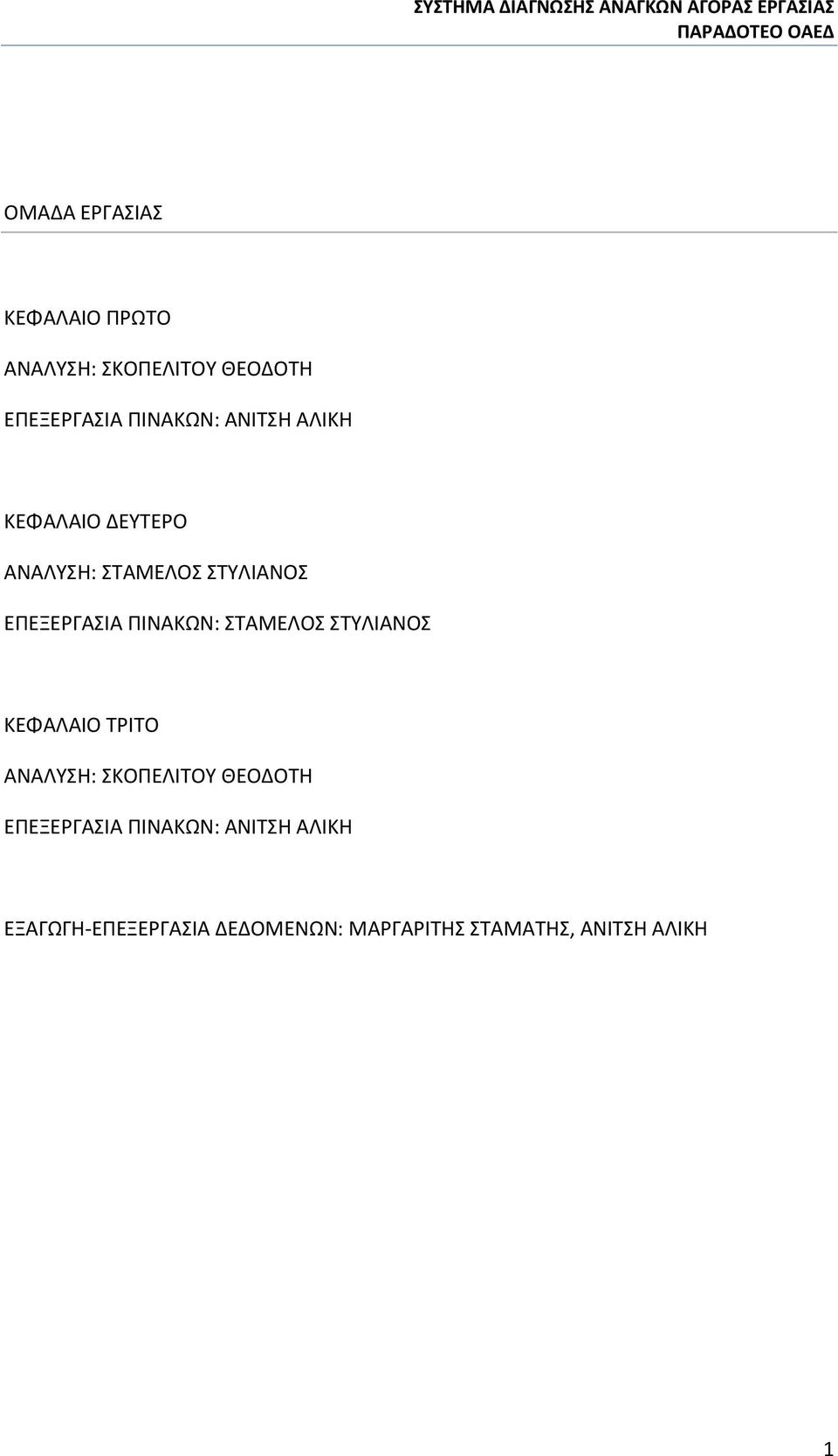 ΣΥΣΤΗΜΑ ΔΙΑΓΝΩΣΗΣ ΑΝΑΓΚΩΝ ΑΓΟΡΑΣ ΕΡΓΑΣΙΑΣ
ΠΑΡΑΔΟΤΕΟ ΟΑΕΔ

ΟΜΑΔΑ ΕΡΓΑΣΙΑΣ

ΚΕΦΑΛΑΙΟ ΠΡΩΤΟ

ΑΝΑΛΥΣΗ: ΣΚΟΠΕΛΙΤΟΥ ΘΕΟΔΟΤΗ

ΕΠΕΞΕΡΓΑΣΙΑ ΠΙΝΑΚΩΝ: ΑΝΙΤΣΗ ΑΛΙΚΗ

ΚΕΦΑΛΑΙΟ ΔΕΥΤΕΡΟ

ΑΝΑΛΥΣΗ: ΣΤΑΜΕΛΟΣ ΣΤΥΛΙΑΝΟΣ

ΕΠΕΞΕΡΓΑΣΙΑ ΠΙΝΑΚΩΝ: ΣΤΑΜΕΛΟΣ ΣΤΥΛΙΑΝΟΣ

ΚΕΦΑΛΑΙΟ ΤΡΙΤΟ

ΑΝΑΛΥΣΗ: ΣΚΟΠΕΛΙΤΟΥ ΘΕΟΔΟΤΗ

ΕΠΕΞΕΡΓΑΣΙΑ ΠΙΝΑΚΩΝ: ΑΝΙΤΣΗ ΑΛΙΚΗ

ΕΞΑΓΩΓΗ-ΕΠΕΞΕΡΓΑΣΙΑ ΔΕΔΟΜΕΝΩΝ: ΜΑΡΓΑΡΙΤΗΣ ΣΤΑΜΑΤΗΣ, ΑΝΙΤΣΗ ΑΛΙΚΗ

1